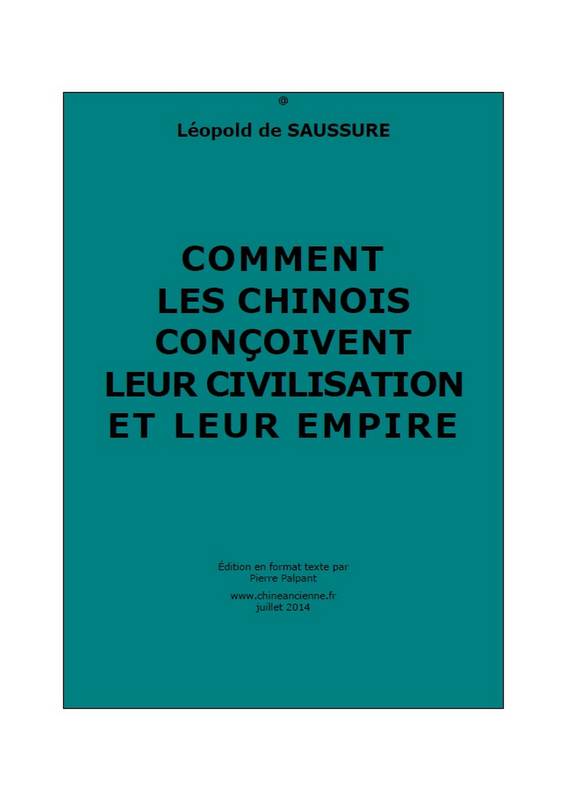 @

Léopold de SAUSSURE

COMMENT
LES CHINOIS
CONÇOIVENT
LEUR CIVILISATION
ET LEUR EMPIRE

Édition en format texte par
Pierre Palpant

www.chineancienne.fr
juillet 2014